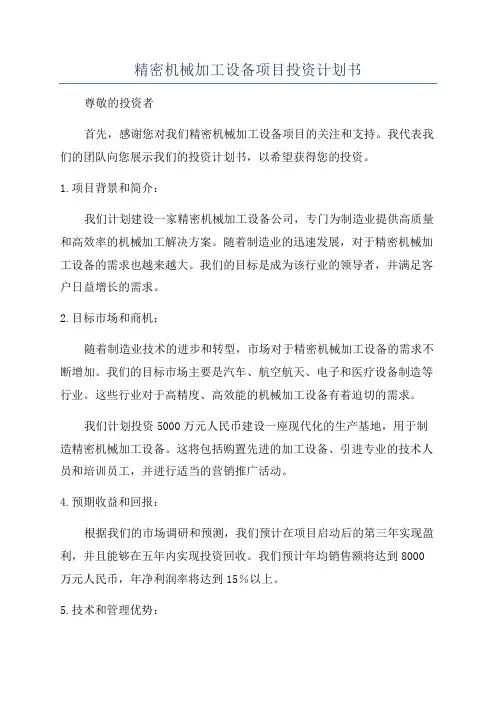 精密机械加工设备项目投资计划书

尊敬的投资者

首先，感谢您对我们精密机械加工设备项目的关注和支持。我代表我们的团队向您展示我们的投资计划书，以希望获得您的投资。

1.项目背景和简介：

我们计划建设一家精密机械加工设备公司，专门为制造业提供高质量和高效率的机械加工解决方案。随着制造业的迅速发展，对于精密机械加工设备的需求也越来越大。我们的目标是成为该行业的领导者，并满足客户日益增长的需求。

2.目标市场和商机：

随着制造业技术的进步和转型，市场对于精密机械加工设备的需求不断增加。我们的目标市场主要是汽车、航空航天、电子和医疗设备制造等行业。这些行业对于高精度、高效能的机械加工设备有着迫切的需求。

我们计划投资 5000 万元人民币建设一座现代化的生产基地，用于制造精密机械加工设备。这将包括购置先进的加工设备、引进专业的技术人员和培训员工，并进行适当的营销推广活动。

4.预期收益和回报：

根据我们的市场调研和预测，我们预计在项目启动后的第三年实现盈利，并且能够在五年内实现投资回收。我们预计年均销售额将达到 8000 万元人民币，年净利润率将达到 15％以上。

5.技术和管理优势：